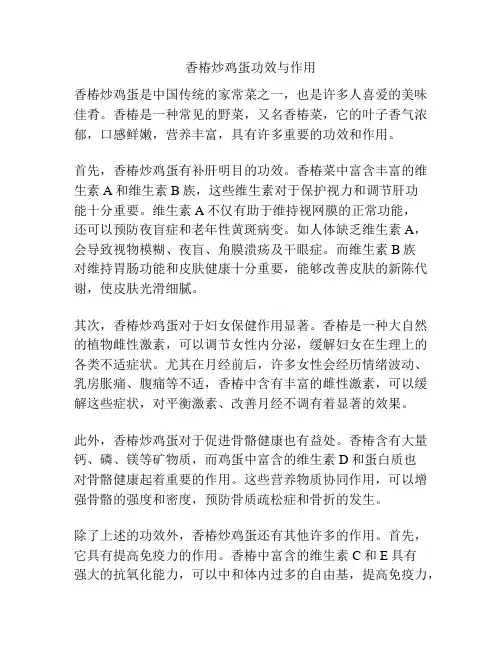 香椿炒鸡蛋功效与作用

香椿炒鸡蛋是中国传统的家常菜之一，也是许多人喜爱的美味佳肴。香椿是一种常见的野菜，又名香椿菜，它的叶子香气浓郁，口感鲜嫩，营养丰富，具有许多重要的功效和作用。

首先，香椿炒鸡蛋有补肝明目的功效。香椿菜中富含丰富的维生素 A 和维生素 B 族，这些维生素对于保护视力和调节肝功能十分重要。维生素 A 不仅有助于维持视网膜的正常功能，还可以预防夜盲症和老年性黄斑病变。如人体缺乏维生素 A，会导致视物模糊、夜盲、角膜溃疡及干眼症。而维生素 B 族对维持胃肠功能和皮肤健康十分重要，能够改善皮肤的新陈代谢，使皮肤光滑细腻。

其次，香椿炒鸡蛋对于妇女保健作用显著。香椿是一种大自然的植物雌性激素，可以调节女性内分泌，缓解妇女在生理上的各类不适症状。尤其在月经前后，许多女性会经历情绪波动、乳房胀痛、腹痛等不适，香椿中含有丰富的雌性激素，可以缓解这些症状，对平衡激素、改善月经不调有着显著的效果。

此外，香椿炒鸡蛋对于促进骨骼健康也有益处。香椿含有大量钙、磷、镁等矿物质，而鸡蛋中富含的维生素 D 和蛋白质也对骨骼健康起着重要的作用。这些营养物质协同作用，可以增强骨骼的强度和密度，预防骨质疏松症和骨折的发生。

除了上述的功效外，香椿炒鸡蛋还有其他许多的作用。首先，它具有提高免疫力的作用。香椿中富含的维生素 C 和 E 具有强大的抗氧化能力，可以中和体内过多的自由基，提高免疫力，